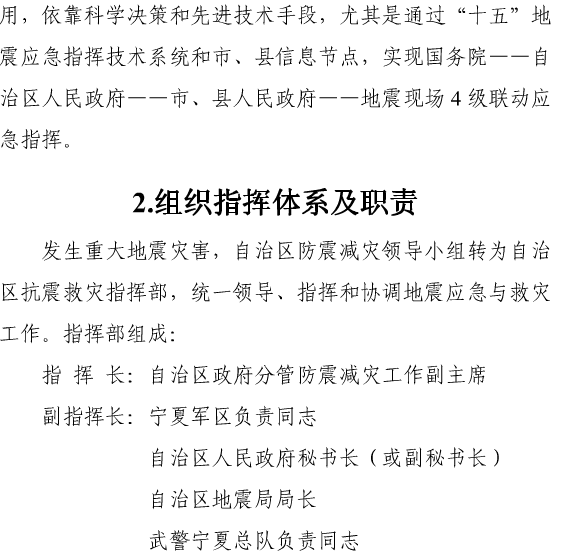 用，依靠科学决策和先进技术手段，尤其是通过“十五”地震应急指挥技术系统和市、县信息节点，实现国务院——自治区人民政府——市、县人民政府——地震现场 4 级联动应急指挥。

2.组织指挥体系及职责

发生重大地震灾害，自治区防震减灾领导小组转为自治区抗震救灾指挥部，统一领导、指挥和协调地震应急与救灾工作。指挥部组成：

指 挥 长：自治区政府分管防震减灾工作副主席

副指挥长：宁夏军区负责同志

自治区人民政府秘书长（或副秘书长）

自治区地震局局长

武警宁夏总队负责同志